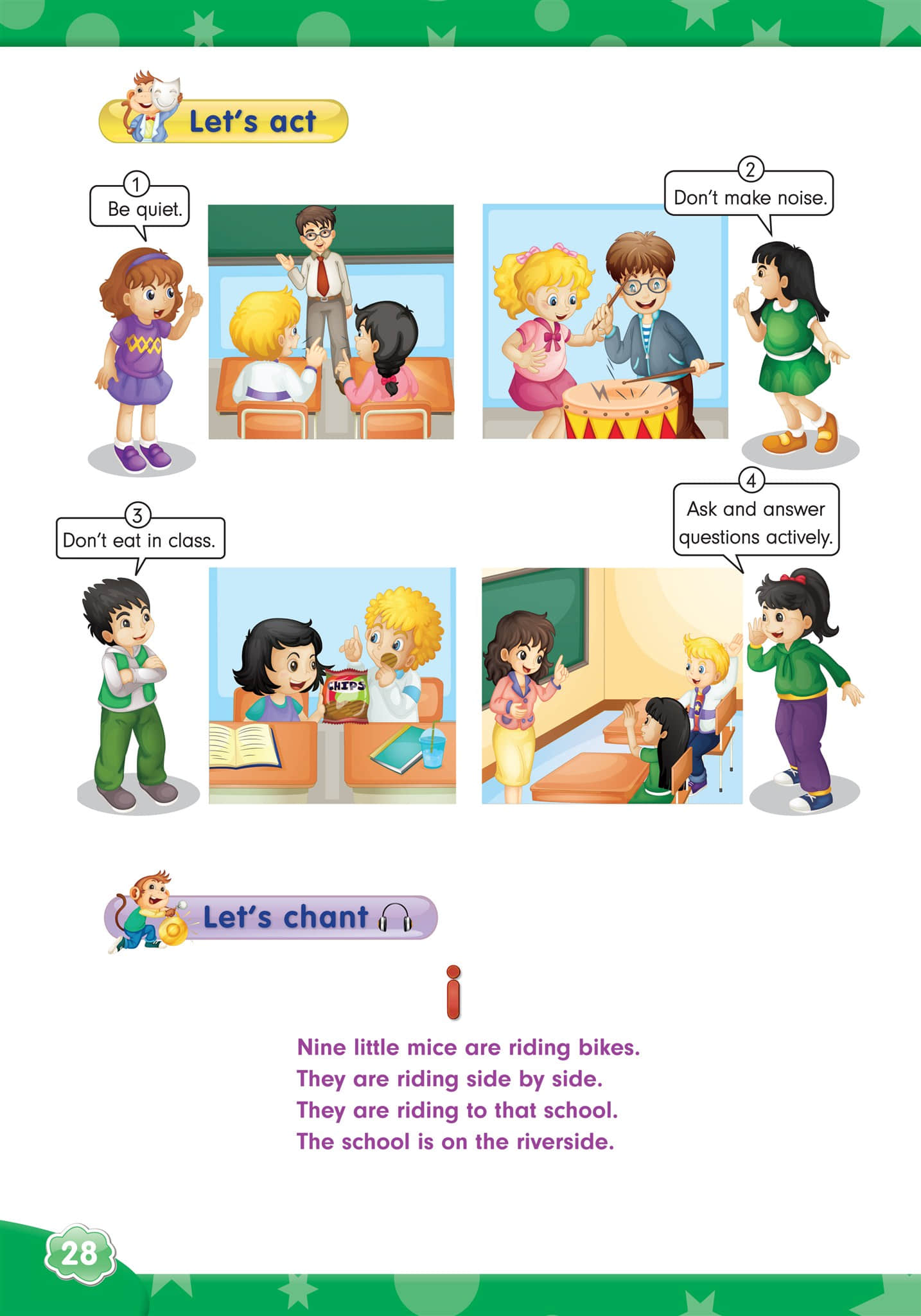 Let's act

1
Be quiet.

2
Don't make noise.

3
Don't eat in class.

CHIPS

4
Ask and answer questions actively.

Let's chant

i

Nine little mice are riding bikes.
They are riding side by side.
They are riding to that school.
The school is on the riverside.

28